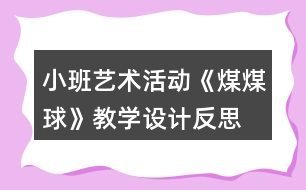 小班艺术活动《煤煤球》教学设计反思